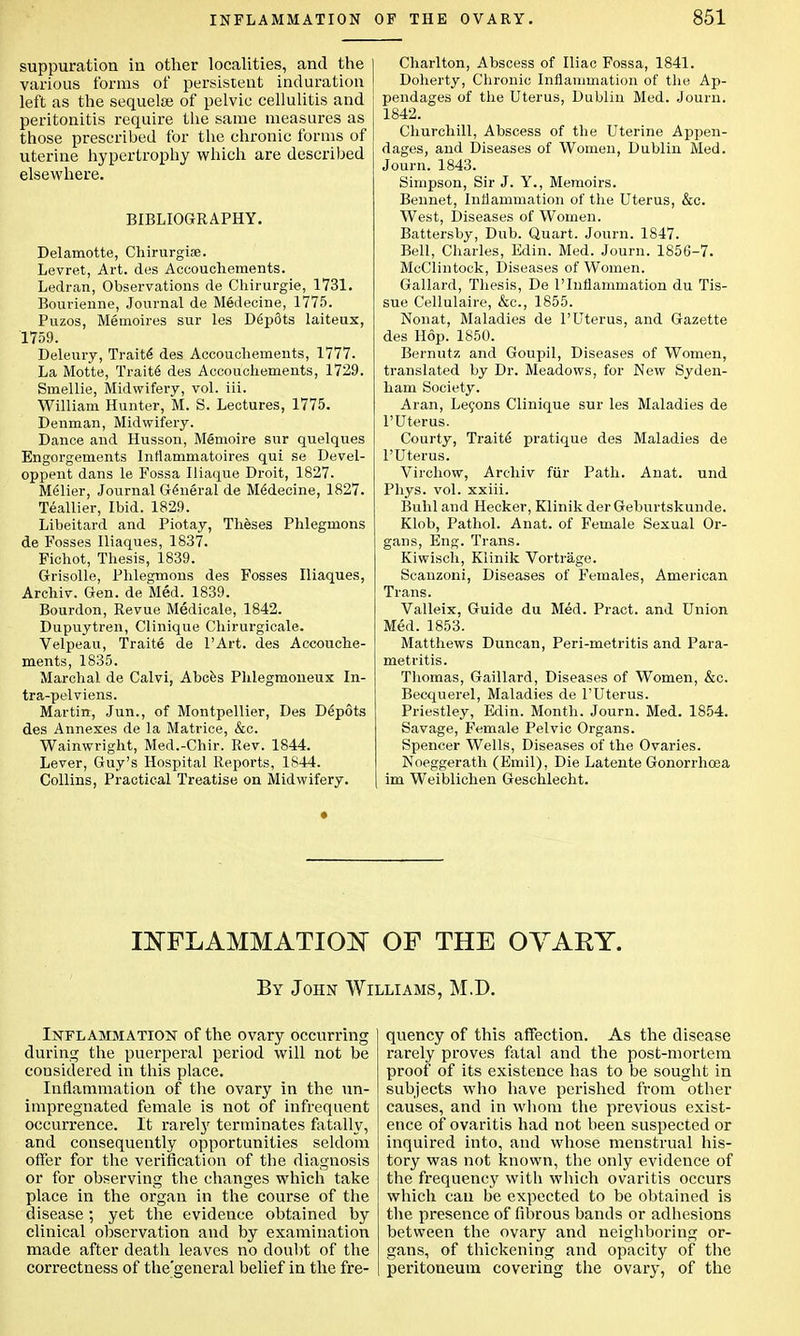 INFLAMMATION OF THE OVARY. 851

suppuration in other localities, and the various forms of persistent induration left as the sequelæ of pelvic cellulitis and peritonitis require the same measures as those prescribed for the chronic forms of uterine hypertrophy which are described elsewhere.

BIBLIOGRAPHY.

Delamotte, Chirurgiæ.
Levret, Art. des Accouchements.
Ledran, Observations de Chirurgie, 1731.
Bourienne, Journal de Médecine, 1775.
Puzos, Mémoires sur les Dépôts laiteux, 1759.
Deleury, Traité des Accouchements, 1777.
La Motte, Traité des Accouchements, 1729.
Smellie, Midwifery, vol. iii.
William Hunter, M. S. Lectures, 1775.
Denman, Midwifery.
Dance and Husson, Mémoire sur quelques Engorgements Inflammatoires qui se Developpent dans le Fossa Iliaque Droit, 1827.
Mélier, Journal Général de Médecine, 1827.
Téallier, Ibid. 1829.
Libeitard and Piotay, Thèses Phlegmons de Fosses Iliaques, 1837.
Fichot, Thesis, 1839.
Grisolle, Phlegmons des Fosses Iliaques, Archiv. Gen. de Méd. 1839.
Bourdon, Revue Médicale, 1842.
Dupuytren, Clinique Chirurgicale.
Velpeau, Traité de l'Art. des Accouchements, 1835.
Marchal de Calvi, Abcès Phlegmoneux Intra-pelviens.
Martin, Jun., of Montpellier, Des Dépôts des Annexes de la Matrice, &c.
Wainwright, Med.-Chir. Rev. 1844.
Lever, Guy's Hospital Reports, 1844.
Collins, Practical Treatise on Midwifery.

Charlton, Abscess of Iliac Fossa, 1841.
Doherty, Chronic Inflammation of the Appendages of the Uterus, Dublin Med. Journ. 1842.
Churchill, Abscess of the Uterine Appendages, and Diseases of Women, Dublin Med. Journ. 1843.
Simpson, Sir J. Y., Memoirs.
Bennet, Inflammation of the Uterus, &c.
West, Diseases of Women.
Battersby, Dub. Quart. Journ. 1847.
Bell, Charles, Edin. Med. Journ. 1856-7.
McClintock, Diseases of Women.
Gallard, Thesis, De l'Inflammation du Tissue Cellulaire, &c., 1855.
Nonat, Maladies de l'Uterus, and Gazette des Hôp. 1850.
Bernutz and Goupil, Diseases of Women, translated by Dr. Meadows, for New Sydenham Society.
Aran, Leçons Clinique sur les Maladies de l'Uterus.
Courty, Traité pratique des Maladies de l'Uterus.
Virchow, Archiv für Path. Anat. und Phys. vol. xxiii.
Buhl and Hecker, Klinik der Geburtskunde.
Klob, Pathol. Anat. of Female Sexual Organs, Eng. Trans.
Kiwisch, Klinik Vorträge.
Scanzoni, Diseases of Females, American Trans.
Valleix, Guide du Méd. Pract. and Union Méd. 1853.
Matthews Duncan, Peri-metritis and Parametritis.
Thomas, Gaillard, Diseases of Women, &c.
Becquerel, Maladies de l'Uterus.
Priestley, Edin. Month. Journ. Med. 1854.
Savage, Female Pelvic Organs.
Spencer Wells, Diseases of the Ovaries.
Noeggerath (Emil), Die Latente Gonorrhœa im Weiblichen Geschlecht.

INFLAMMATION OF THE OVARY.

By John Williams, M.D.

Inflammation of the ovary occurring during the puerperal period will not be considered in this place.

Inflammation of the ovary in the unimpregnated female is not of infrequent occurrence. It rarely terminates fatally, and consequently opportunities seldom offer for the verification of the diagnosis or for observing the changes which take place in the organ in the course of the disease; yet the evidence obtained by clinical observation and by examination made after death leaves no doubt of the correctness of the general belief in the frequency of this affection. As the disease rarely proves fatal and the post-mortem proof of its existence has to be sought in subjects who have perished from other causes, and in whom the previous existence of ovaritis had not been suspected or inquired into, and whose menstrual history was not known, the only evidence of the frequency with which ovaritis occurs which can be expected to be obtained is the presence of fibrous bands or adhesions between the ovary and neighboring organs, of thickening and opacity of the peritoneum covering the ovary, of the